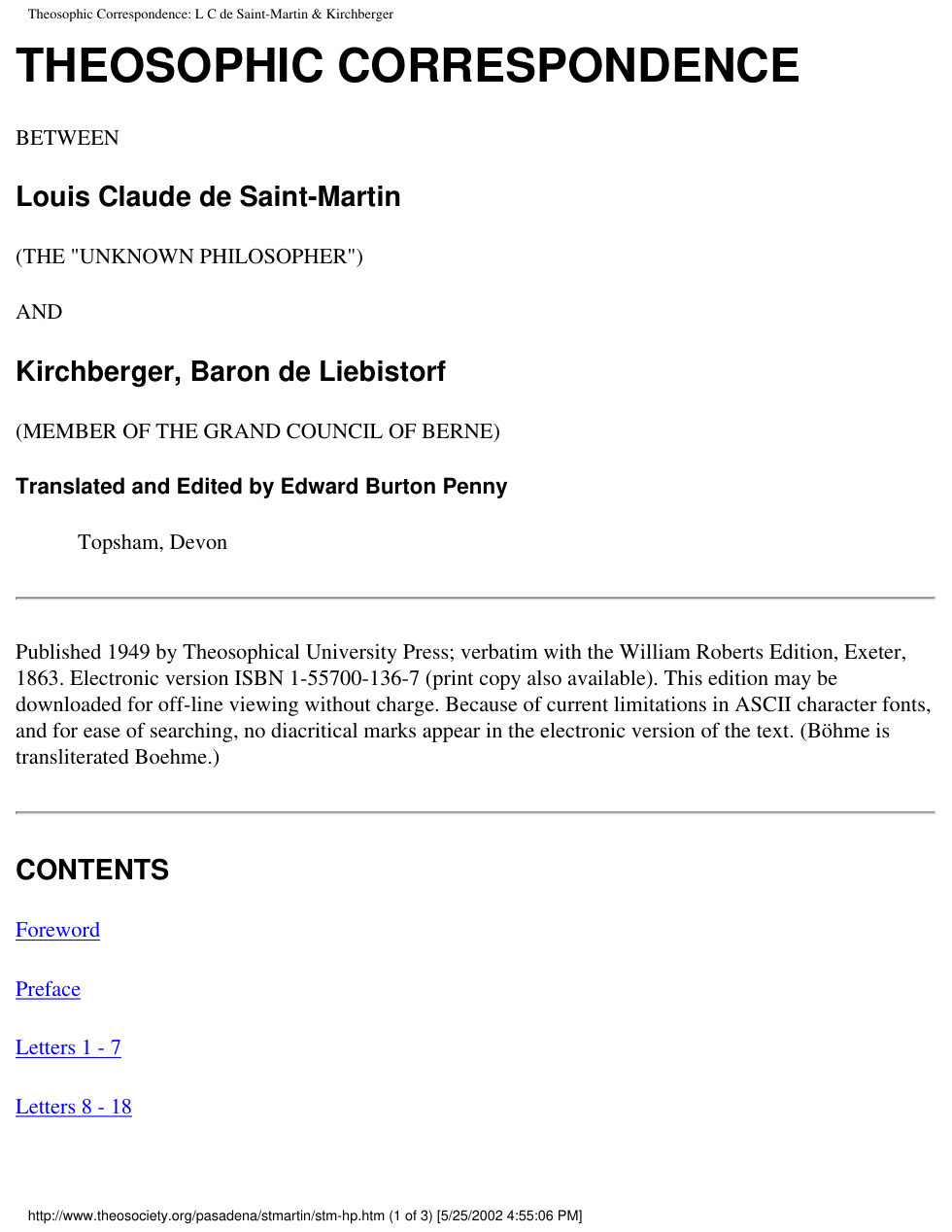 Theosophic Correspondence: L C de Saint-Martin & Kirchberger

THEOSOPHIC CORRESPONDENCE

BETWEEN

Louis Claude de Saint-Martin

(THE "UNKNOWN PHILOSOPHER")

AND

Kirchberger, Baron de Liebistorf

(MEMBER OF THE GRAND COUNCIL OF BERNE)

Translated and Edited by Edward Burton Penny

Topsham, Devon

Published 1949 by Theosophical University Press; verbatim with the William Roberts Edition, Exeter, 1863. Electronic version ISBN 1-55700-136-7 (print copy also available). This edition may be downloaded for off-line viewing without charge. Because of current limitations in ASCII character fonts, and for ease of searching, no diacritical marks appear in the electronic version of the text. (Böhme is transliterated Boehme.)

CONTENTS

Foreword

Preface

Letters 1 - 7

Letters 8 - 18

http://www.theosociety.org/pasadena/stmartin/stm-hp.htm (1 of 3) [5/25/2002 4:55:06 PM]